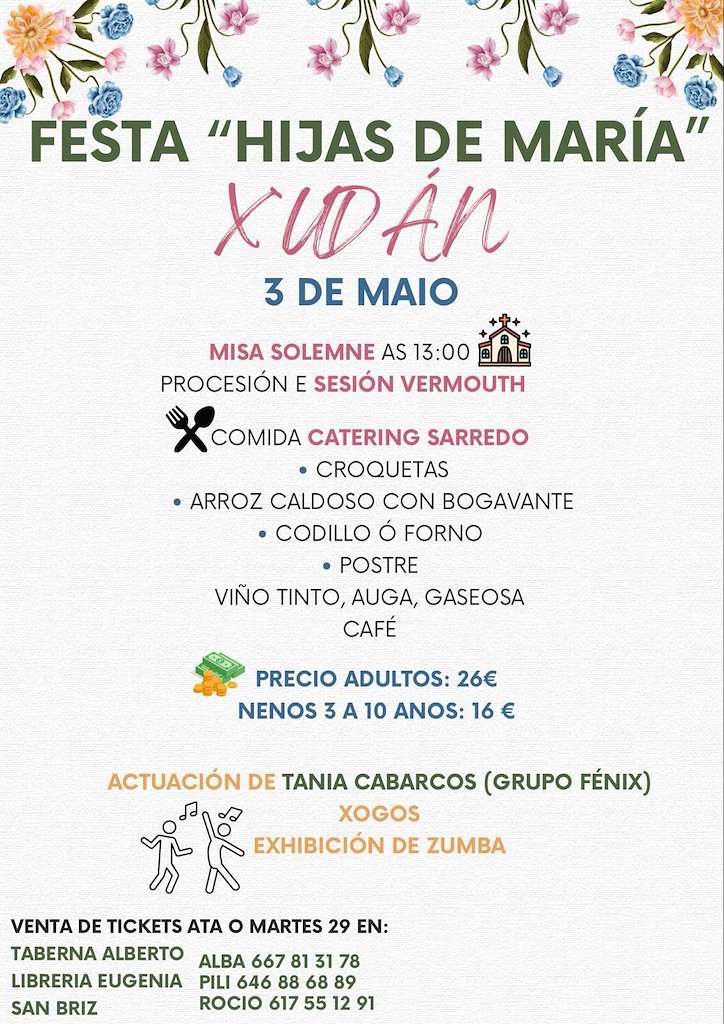 FESTA “HIJAS DE MARÍA”
XUDÁN
3 DE MAIO

MISA SOLEMNE AS 13:00
PROCESIÓN E SESIÓN VERMOUTH

COMIDA CATERING SARREDO
• CROQUETAS
• ARROZ CALDOSO CON BOGAVANTE
• CODILLO Ó FORNO
• POSTRE
VIÑO TINTO, AUGA, GASEOSA
CAFÉ

PRECIO ADULTOS: 26€
NENOS 3 A 10 ANOS: 16 €

ACTUACIÓN DE TANIA CABARCOS (GRUPO FÉNIX)
XOGOS
EXHIBICIÓN DE ZUMBA

VENTA DE TICKETS ATA O MARTES 29 EN:
TABERNA ALBERTO
LIBRERIA EUGENIA
SAN BRIZ

ALBA 667 81 31 78
PILI 646 88 68 89
ROCIO 617 55 12 91